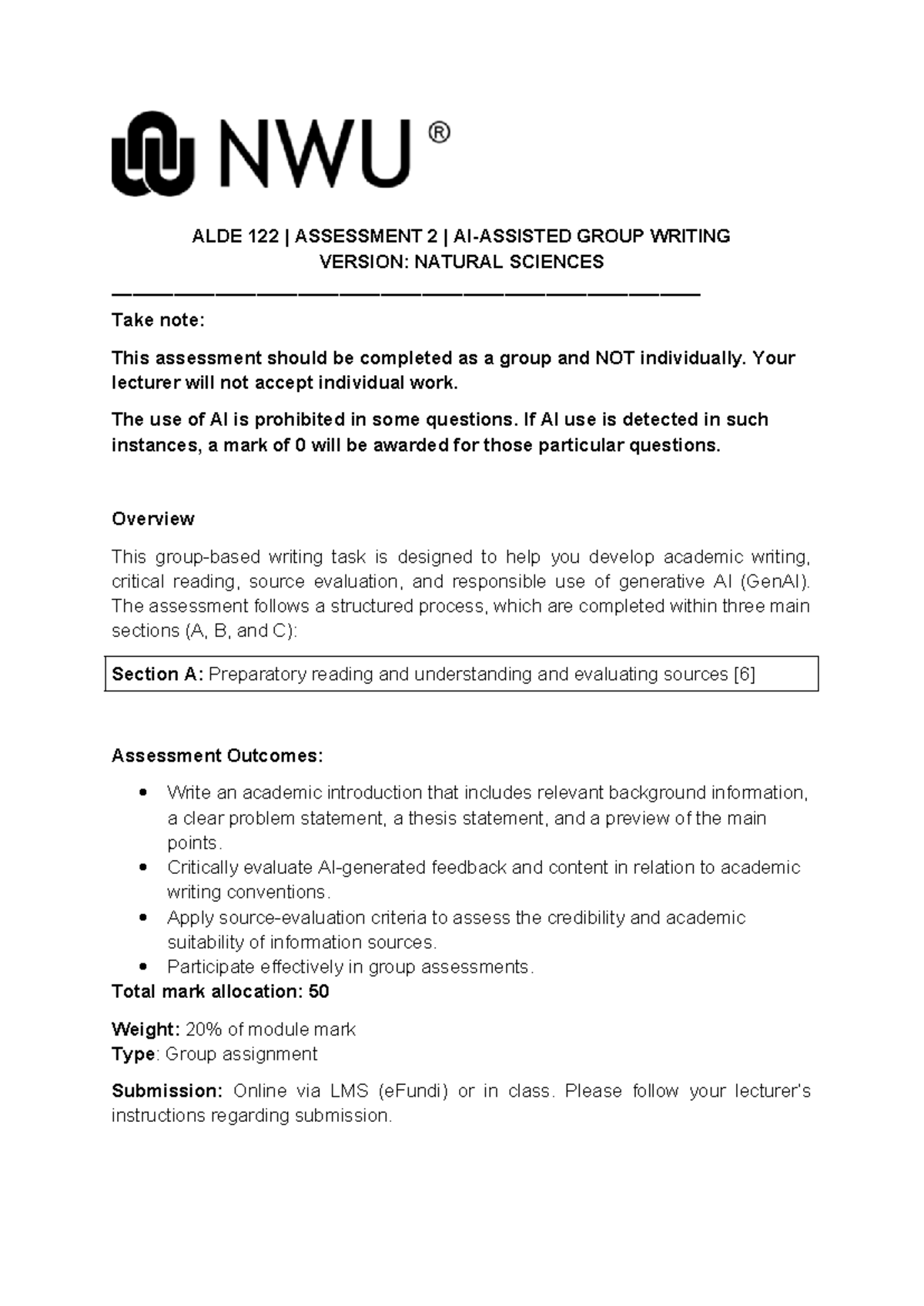 NWU®

ALDE 122 | ASSESSMENT 2 | AI-ASSISTED GROUP WRITING
VERSION: NATURAL SCIENCES

Take note:

This assessment should be completed as a group and NOT individually. Your lecturer will not accept individual work.

The use of AI is prohibited in some questions. If AI use is detected in such instances, a mark of 0 will be awarded for those particular questions.

Overview

This group-based writing task is designed to help you develop academic writing, critical reading, source evaluation, and responsible use of generative AI (GenAI). The assessment follows a structured process, which are completed within three main sections (A, B, and C):

Section A: Preparatory reading and understanding and evaluating sources [6]

Assessment Outcomes:

• Write an academic introduction that includes relevant background information, a clear problem statement, a thesis statement, and a preview of the main points.
• Critically evaluate AI-generated feedback and content in relation to academic writing conventions.
• Apply source-evaluation criteria to assess the credibility and academic suitability of information sources.
• Participate effectively in group assessments.

Total mark allocation: 50

Weight: 20% of module mark
Type: Group assignment

Submission: Online via LMS (eFundi) or in class. Please follow your lecturer's instructions regarding submission.